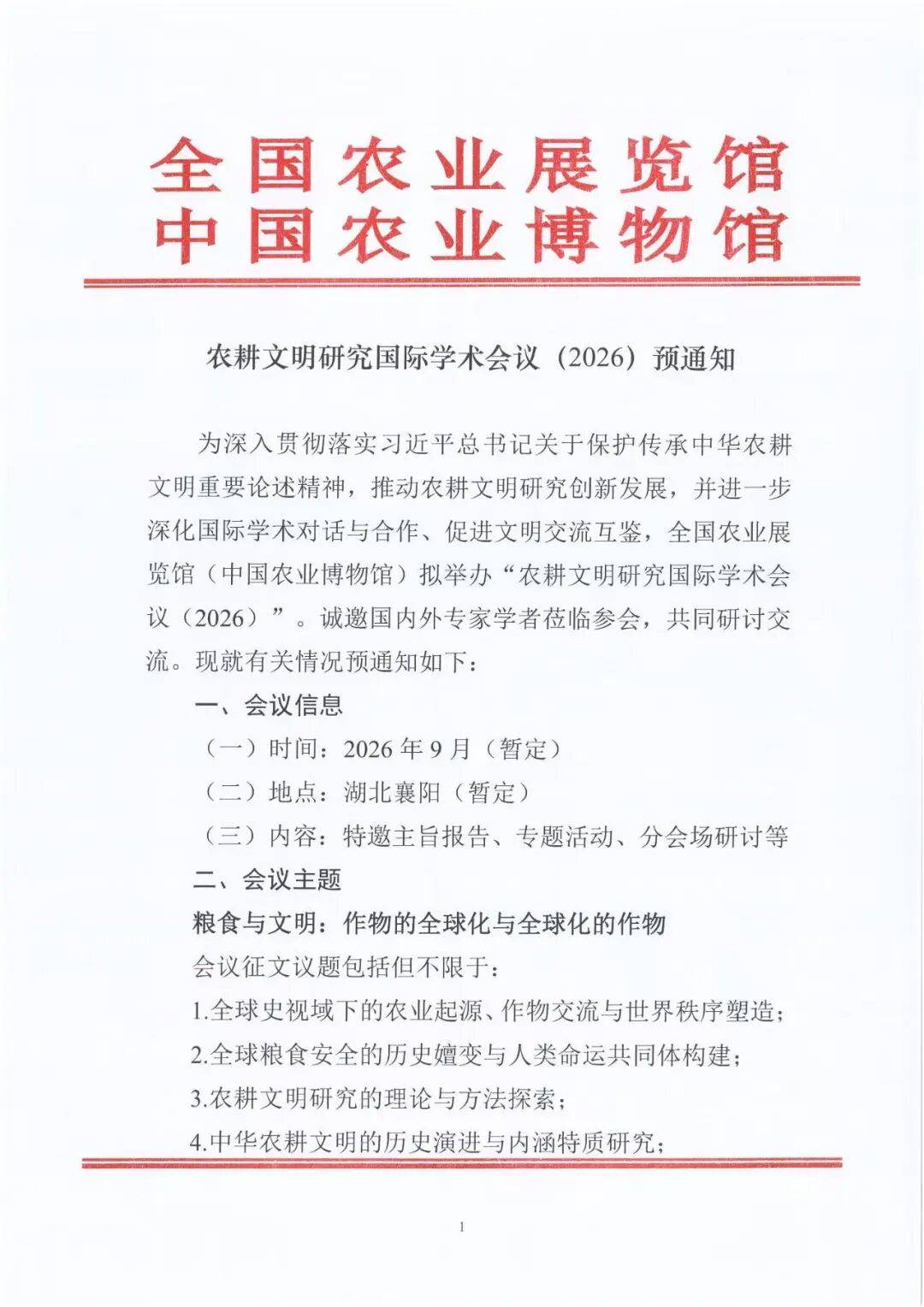 全国农业展览馆
中国农业博物馆

农耕文明研究国际学术会议（2026）预通知

为深入贯彻落实习近平总书记关于保护传承中华农耕文明重要论述精神，推动农耕文明研究创新发展，并进一步深化国际学术对话与合作、促进文明交流互鉴，全国农业展览馆（中国农业博物馆）拟举办“农耕文明研究国际学术会议（2026）”。诚邀国内外专家学者莅临参会，共同研讨交流。现就有关情况预通知如下：

一、会议信息

（一）时间：2026 年 9 月（暂定）

（二）地点：湖北襄阳（暂定）

（三）内容：特邀主旨报告、专题活动、分会场研讨等

二、会议主题

粮食与文明：作物的全球化与全球化的作物

会议征文议题包括但不限于：

1.全球史视域下的农业起源、作物交流与世界秩序塑造；

2.全球粮食安全的历史嬗变与人类命运共同体构建；

3.农耕文明研究的理论与方法探索；

4.中华农耕文明的历史演进与内涵特质研究；

1